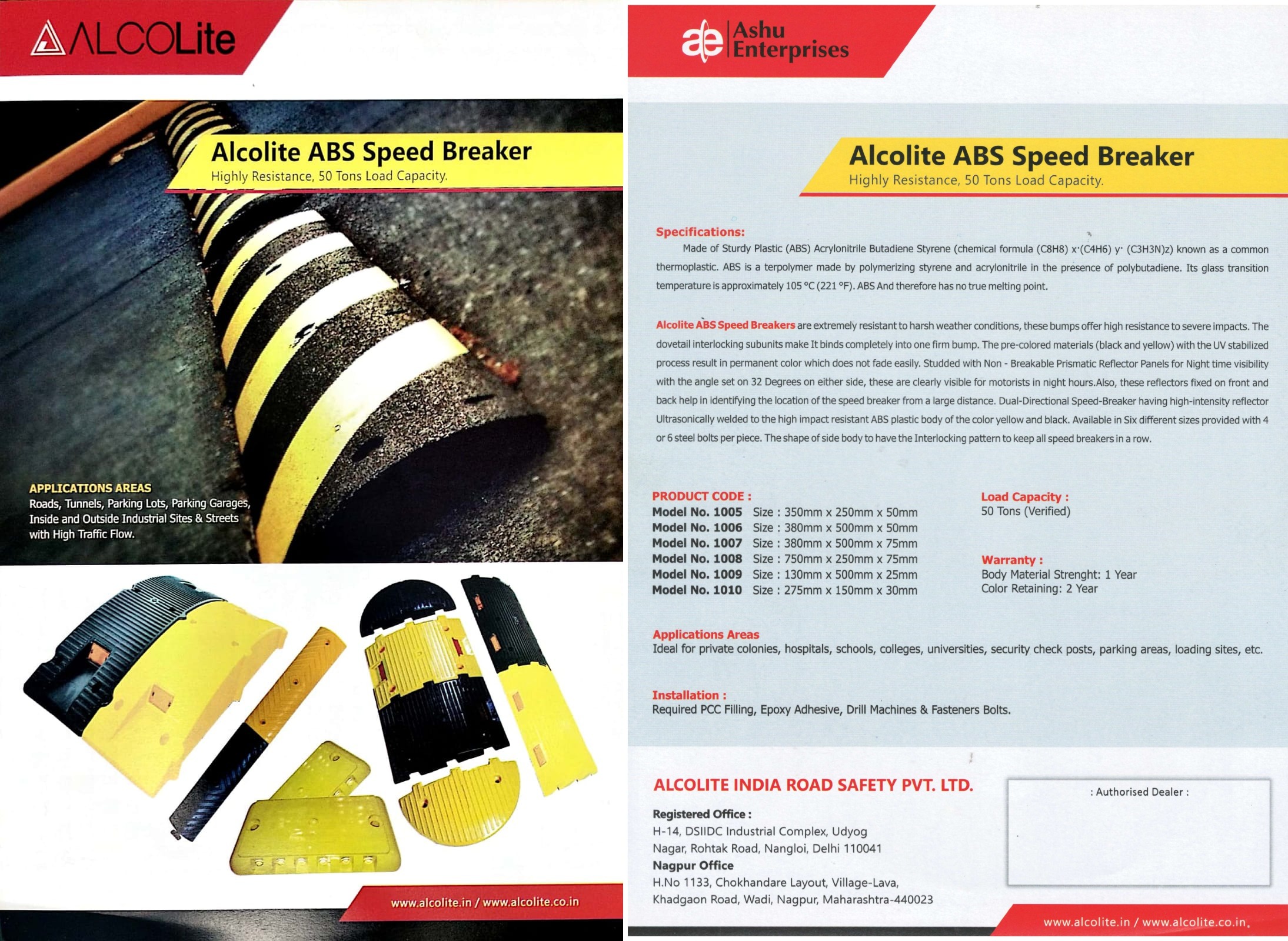 ALCOLite

Alcolite ABS Speed Breaker
Highly Resistance, 50 Tons Load Capacity.

APPLICATIONS AREAS
Roads, Tunnels, Parking Lots, Parking Garages, Inside and Outside Industrial Sites & Streets with High Traffic Flow.

www.alcolite.in / www.alcolite.co.in

ae Ashu Enterprises

Alcolite ABS Speed Breaker
Highly Resistance, 50 Tons Load Capacity.

Specifications:
Made of Sturdy Plastic (ABS) Acrylonitrile Butadiene Styrene (chemical formula (C8H8) x·(C4H6) y· (C3H3N)z) known as a common thermoplastic. ABS is a terpolymer made by polymerizing styrene and acrylonitrile in the presence of polybutadiene. Its glass transition temperature is approximately 105 °C (221 °F). ABS And therefore has no true melting point.

Alcolite ABS Speed Breakers are extremely resistant to harsh weather conditions, these bumps offer high resistance to severe impacts. The dovetail interlocking subunits make It binds completely into one firm bump. The pre-colored materials (black and yellow) with the UV stabilized process result in permanent color which does not fade easily. Studded with Non - Breakable Prismatic Reflector Panels for Night time visibility with the angle set on 32 Degrees on either side, these are clearly visible for motorists in night hours.Also, these reflectors fixed on front and back help in identifying the location of the speed breaker from a large distance. Dual-Directional Speed-Breaker having high-intensity reflector Ultrasonically welded to the high impact resistant ABS plastic body of the color yellow and black. Available in Six different sizes provided with 4 or 6 steel bolts per piece. The shape of side body to have the Interlocking pattern to keep all speed breakers in a row.

PRODUCT CODE :
Model No. 1005 Size : 350mm x 250mm x 50mm
Model No. 1006 Size : 380mm x 500mm x 50mm
Model No. 1007 Size : 380mm x 500mm x 75mm
Model No. 1008 Size : 750mm x 250mm x 75mm
Model No. 1009 Size : 130mm x 500mm x 25mm
Model No. 1010 Size : 275mm x 150mm x 30mm

Load Capacity :
50 Tons (Verified)

Warranty :
Body Material Strenght: 1 Year
Color Retaining: 2 Year

Applications Areas
Ideal for private colonies, hospitals, schools, colleges, universities, security check posts, parking areas, loading sites, etc.

Installation :
Required PCC Filling, Epoxy Adhesive, Drill Machines & Fasteners Bolts.

ALCOLITE INDIA ROAD SAFETY PVT. LTD.
Registered Office :
H-14, DSIIDC Industrial Complex, Udyog Nagar, Rohtak Road, Nangloi, Delhi 110041
Nagpur Office
H.No 1133, Chokhandare Layout, Village-Lava, Khadgaon Road, Wadi, Nagpur, Maharashtra-440023

: Authorised Dealer :

www.alcolite.in / www.alcolite.co.in,